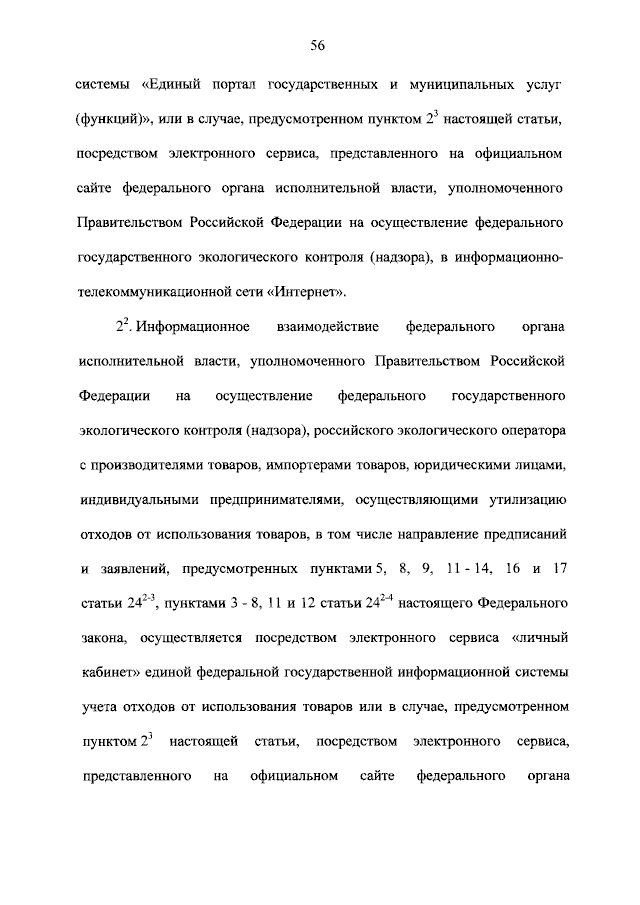 56

системы «Единый портал государственных и муниципальных услуг (функций)», или в случае, предусмотренном пунктом $2^3$ настоящей статьи, посредством электронного сервиса, представленного на официальном сайте федерального органа исполнительной власти, уполномоченного Правительством Российской Федерации на осуществление федерального государственного экологического контроля (надзора), в информационно-телекоммуникационной сети «Интернет».

$2^2$. Информационное взаимодействие федерального органа исполнительной власти, уполномоченного Правительством Российской Федерации на осуществление федерального государственного экологического контроля (надзора), российского экологического оператора с производителями товаров, импортерами товаров, юридическими лицами, индивидуальными предпринимателями, осуществляющими утилизацию отходов от использования товаров, в том числе направление предписаний и заявлений, предусмотренных пунктами 5, 8, 9, 11 - 14, 16 и 17 статьи $24^{2-3}$, пунктами 3 - 8, 11 и 12 статьи $24^{2-4}$ настоящего Федерального закона, осуществляется посредством электронного сервиса «личный кабинет» единой федеральной государственной информационной системы учета отходов от использования товаров или в случае, предусмотренном пунктом $2^3$ настоящей статьи, посредством электронного сервиса, представленного на официальном сайте федерального органа